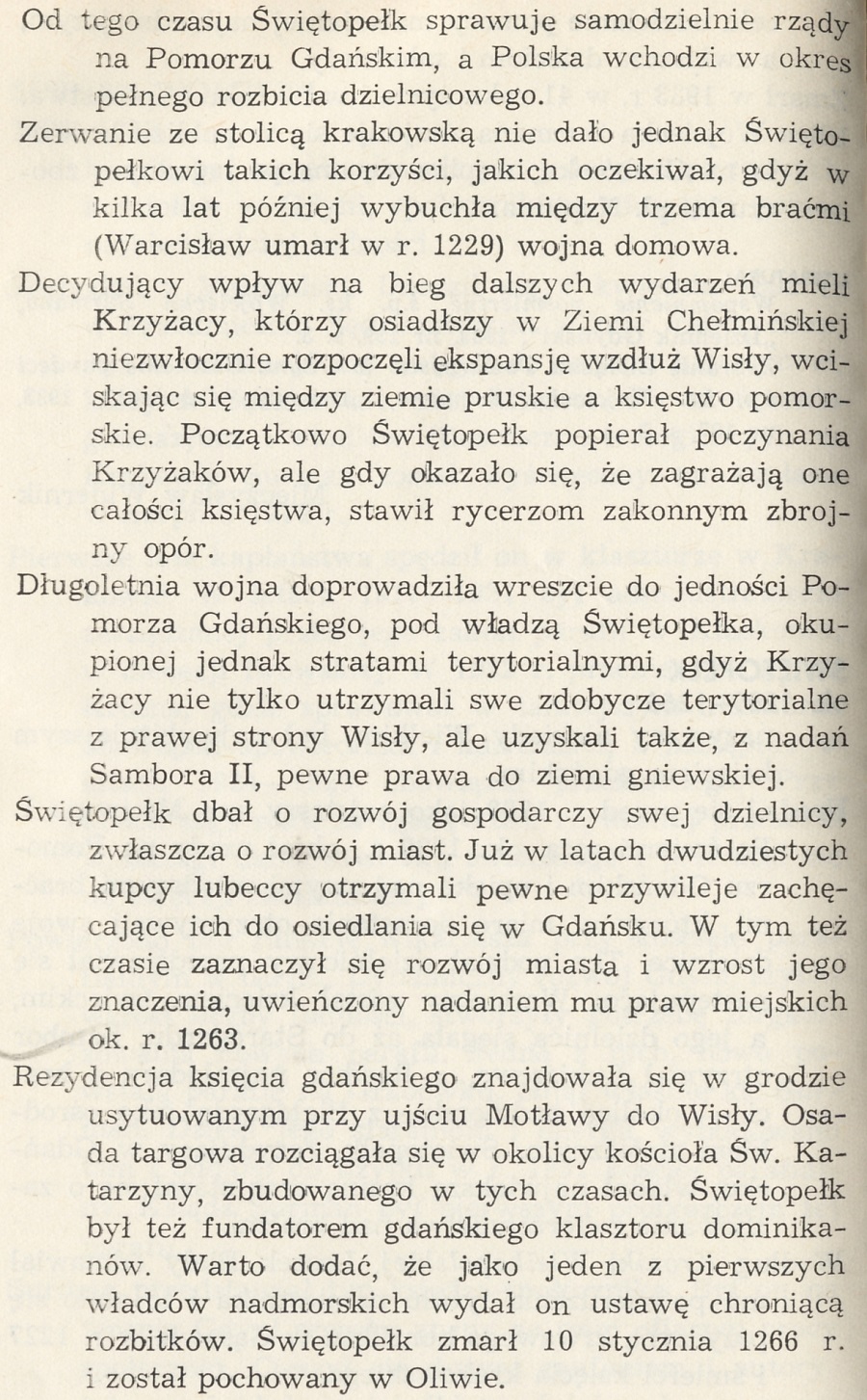 Od tego czasu Świętopełk sprawuje samodzielnie rządy na Pomorzu Gdańskim, a Polska wchodzi w okres pełnego rozbicia dzielnicowego.

Zerwanie ze stolicą krakowską nie dało jednak Świętopełkowi takich korzyści, jakich oczekiwał, gdyż w kilka lat później wybuchła między trzema braćmi (Warcisław umarł w r. 1229) wojna domowa.

Decydujący wpływ na bieg dalszych wydarzeń mieli Krzyżacy, którzy osiadłszy w Ziemi Chełmińskiej niezwłocznie rozpoczęli ekspansję wzdłuż Wisły, wciskając się między ziemie pruskie a księstwo pomorskie. Początkowo Świętopełk popierał poczynania Krzyżaków, ale gdy okazało się, że zagrażają one całości księstwa, stawił rycerzom zakonnym zbrojny opór.

Długoletnia wojna doprowadziła wreszcie do jedności Pomorza Gdańskiego, pod władzą Świętopełka, okupionej jednak stratami terytorialnymi, gdyż Krzyżacy nie tylko utrzymali swe zdobycze terytorialne z prawej strony Wisły, ale uzyskali także, z nadań Sambora II, pewne prawa do ziemi gniewskiej.

Świętopełk dbał o rozwój gospodarczy swej dzielnicy, zwłaszcza o rozwój miast. Już w latach dwudziestych kupcy lubeccy otrzymali pewne przywileje zachęcające ich do osiedlania się w Gdańsku. W tym też czasie zaznaczył się rozwój miasta i wzrost jego znaczenia, uwieńczony nadaniem mu praw miejskich ok. r. 1263.

Rezydencja księcia gdańskiego znajdowała się w grodzie usytuowanym przy ujściu Motławy do Wisły. Osada targowa rozciągała się w okolicy kościoła Św. Katarzyny, zbudowanego w tych czasach. Świętopełk był też fundatorem gdańskiego klasztoru dominikanów. Warto dodać, że jako jeden z pierwszych władców nadmorskich wydał on ustawę chroniącą rozbitków. Świętopełk zmarł 10 stycznia 1266 r. i został pochowany w Oliwie.